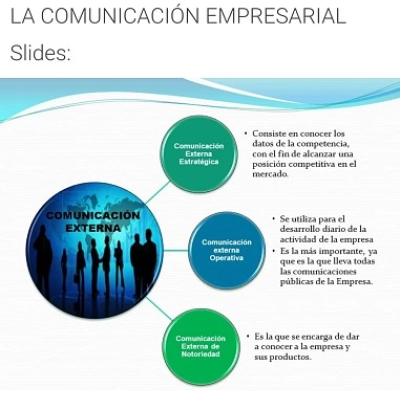 LA COMUNICACIÓN EMPRESARIAL

Slides:

COMUNICACIÓN EXTERNA

Comunicación Externa Estratégica

• Consiste en conocer los datos de la competencia, con el fin de alcanzar una posición competitiva en el mercado.

Comunicación externa Operativa

• Se utiliza para el desarrollo diario de la actividad de la empresa
• Es la más importante, ya que es la que lleva todas las comunicaciones públicas de la Empresa.

Comunicación Externa de Notoriedad

• Es la que se encarga de dar a conocer a la empresa y sus productos.